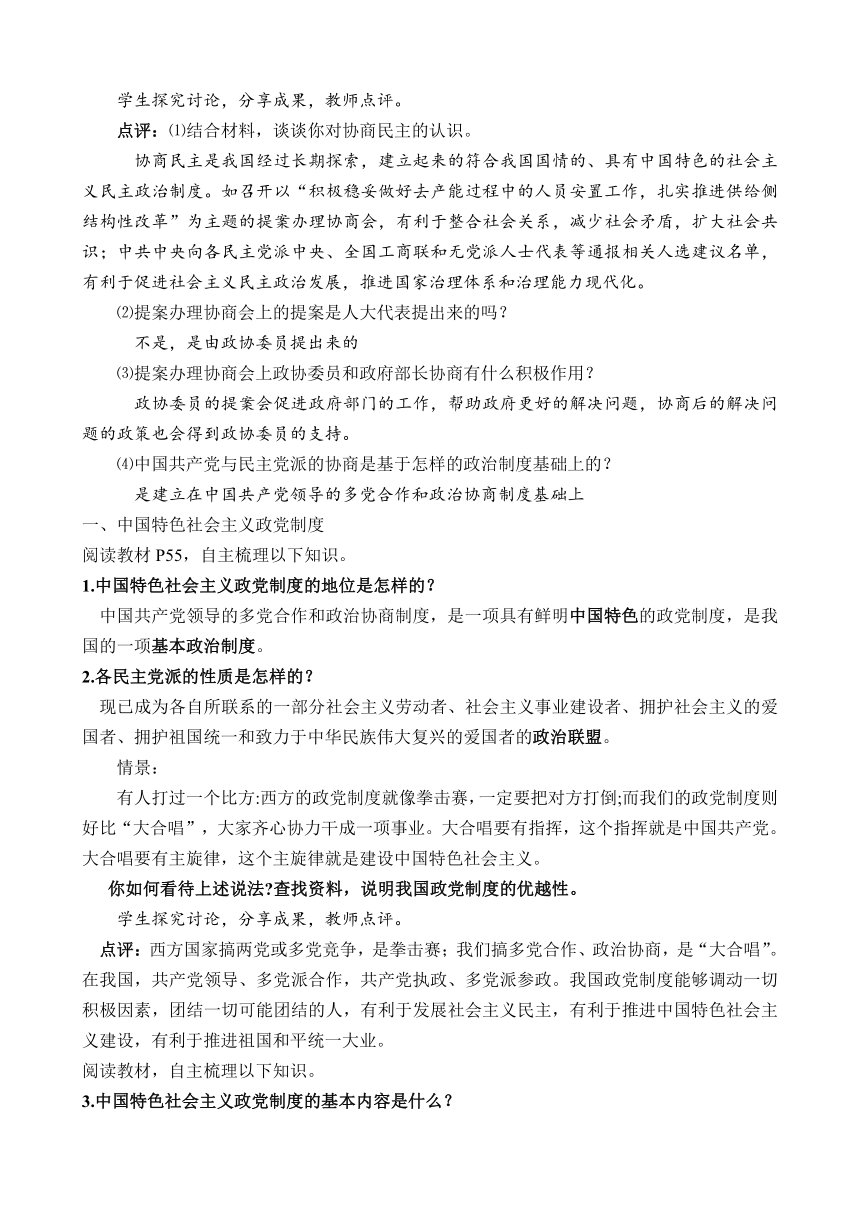 学生探究讨论，分享成果，教师点评。

点评：⑴结合材料，谈谈你对协商民主的认识。

协商民主是我国经过长期探索，建立起来的符合我国国情的、具有中国特色的社会主义民主政治制度。如召开以“积极稳妥做好去产能过程中的人员安置工作，扎实推进供给侧结构性改革”为主题的提案办理协商会，有利于整合社会关系，减少社会矛盾，扩大社会共识；中共中央向各民主党派中央、全国工商联和无党派人士代表等通报相关人选建议名单，有利于促进社会主义民主政治发展，推进国家治理体系和治理能力现代化。

⑵提案办理协商会上的提案是人大代表提出来的吗？

不是，是由政协委员提出来的

⑶提案办理协商会上政协委员和政府部长协商有什么积极作用？

政协委员的提案会促进政府部门的工作，帮助政府更好的解决问题，协商后的解决问题的政策也会得到政协委员的支持。

⑷中国共产党与民主党派的协商是基于怎样的政治制度基础上的？

是建立在中国共产党领导的多党合作和政治协商制度基础上

一、中国特色社会主义政党制度

阅读教材 P55，自主梳理以下知识。

1.中国特色社会主义政党制度的地位是怎样的？

中国共产党领导的多党合作和政治协商制度，是一项具有鲜明中国特色的政党制度，是我国的一项基本政治制度。

2.各民主党派的性质是怎样的？

现已成为各自所联系的一部分社会主义劳动者、社会主义事业建设者、拥护社会主义的爱国者、拥护祖国统一和致力于中华民族伟大复兴的爱国者的政治联盟。

情景：

有人打过一个比方:西方的政党制度就像拳击赛，一定要把对方打倒;而我们的政党制度则好比“大合唱”，大家齐心协力干成一项事业。大合唱要有指挥，这个指挥就是中国共产党。大合唱要有主旋律，这个主旋律就是建设中国特色社会主义。

你如何看待上述说法?查找资料，说明我国政党制度的优越性。

学生探究讨论，分享成果，教师点评。

点评：西方国家搞两党或多党竞争，是拳击赛；我们搞多党合作、政治协商，是“大合唱”。在我国，共产党领导、多党派合作，共产党执政、多党派参政。我国政党制度能够调动一切积极因素，团结一切可能团结的人，有利于发展社会主义民主，有利于推进中国特色社会主义建设，有利于推进祖国和平统一大业。

阅读教材，自主梳理以下知识。

3.中国特色社会主义政党制度的基本内容是什么？